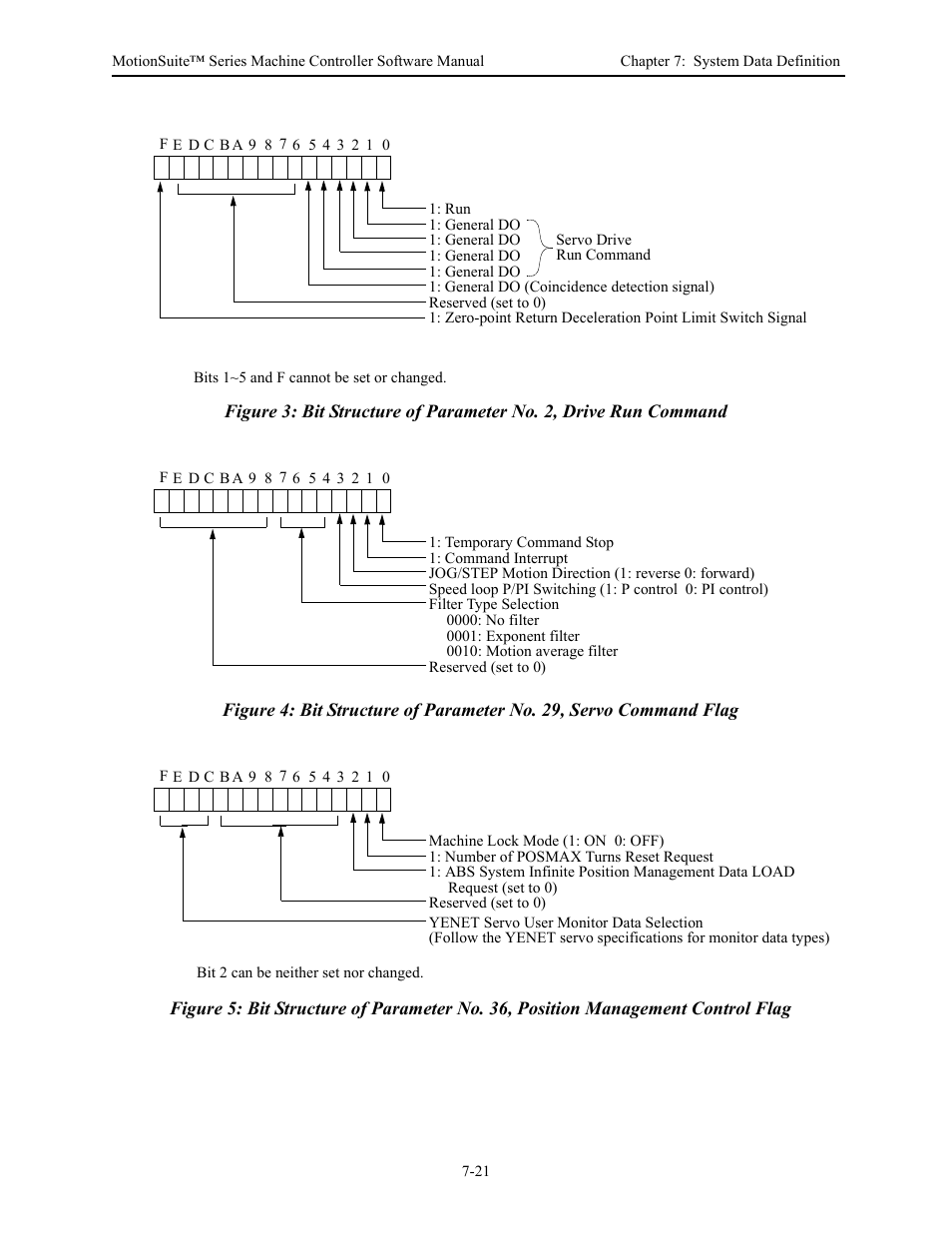 MotionSuite™ Series Machine Controller Software Manual

Chapter 7: System Data Definition

F E D C B A 9 8 7 6 5 4 3 2 1 0

1: Run
1: General DO
1: General DO
1: General DO
1: General DO
Servo Drive Run Command
1: General DO (Coincidence detection signal)
Reserved (set to 0)
1: Zero-point Return Deceleration Point Limit Switch Signal

Bits 1~5 and F cannot be set or changed.

Figure 3: Bit Structure of Parameter No. 2, Drive Run Command

F E D C B A 9 8 7 6 5 4 3 2 1 0

1: Temporary Command Stop
1: Command Interrupt
JOG/STEP Motion Direction (1: reverse 0: forward)
Speed loop P/PI Switching (1: P control 0: PI control)
Filter Type Selection
0000: No filter
0001: Exponent filter
0010: Motion average filter
Reserved (set to 0)

Figure 4: Bit Structure of Parameter No. 29, Servo Command Flag

F E D C B A 9 8 7 6 5 4 3 2 1 0

Machine Lock Mode (1: ON 0: OFF)
1: Number of POSMAX Turns Reset Request
1: ABS System Infinite Position Management Data LOAD Request (set to 0)
Reserved (set to 0)
YENET Servo User Monitor Data Selection
(Follow the YENET servo specifications for monitor data types)

Bit 2 can be neither set nor changed.

Figure 5: Bit Structure of Parameter No. 36, Position Management Control Flag

7-21